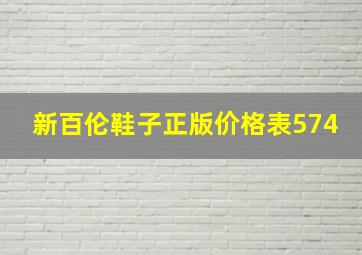 新百伦鞋子正版价格表574